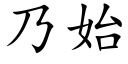 乃始